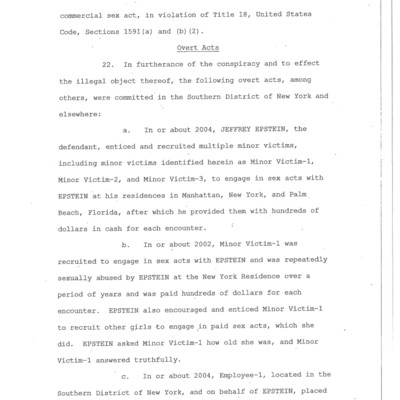 commercial sex act, in violation of Title 18, United States Code, Sections 1591(a) and (b)(2).

Overt Acts

22. In furtherance of the conspiracy and to effect the illegal object thereof, the following overt acts, among others, were committed in the Southern District of New York and elsewhere:

a. In or about 2004, JEFFREY EPSTEIN, the defendant, enticed and recruited multiple minor victims, including minor victims identified herein as Minor Victim-1, Minor Victim-2, and Minor Victim-3, to engage in sex acts with EPSTEIN at his residences in Manhattan, New York, and Palm Beach, Florida, after which he provided them with hundreds of dollars in cash for each encounter.

b. In or about 2002, Minor Victim-1 was recruited to engage in sex acts with EPSTEIN and was repeatedly sexually abused by EPSTEIN at the New York Residence over a period of years and was paid hundreds of dollars for each encounter. EPSTEIN also encouraged and enticed Minor Victim-1 to recruit other girls to engage in paid sex acts, which she did. EPSTEIN asked Minor Victim-1 how old she was, and Minor Victim-1 answered truthfully.

c. In or about 2004, Employee-1, located in the Southern District of New York, and on behalf of EPSTEIN, placed